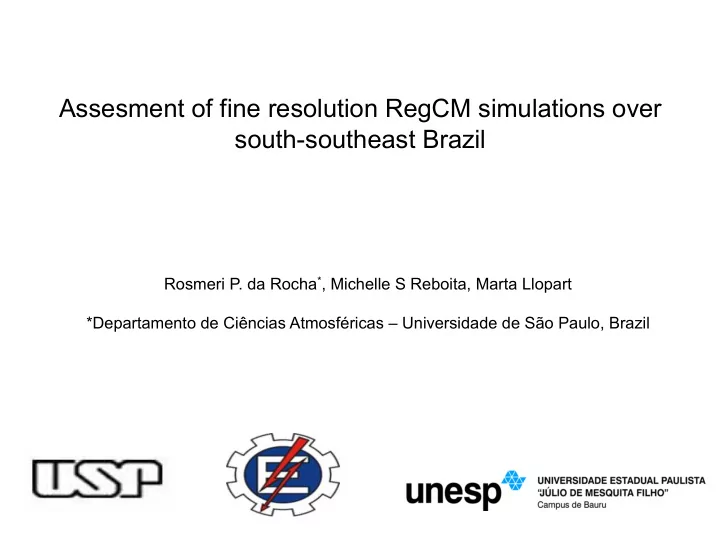 Assesment of fine resolution RegCM simulations over south-southeast Brazil

Rosmeri P. da Rocha*, Michelle S Reboita, Marta Llopart

*Departamento de Ciências Atmosféricas – Universidade de São Paulo, Brazil

USP

E

unesp UNIVERSIDADE ESTADUAL PAULISTA "JÚLIO DE MESQUITA FILHO" Campus de Bauru